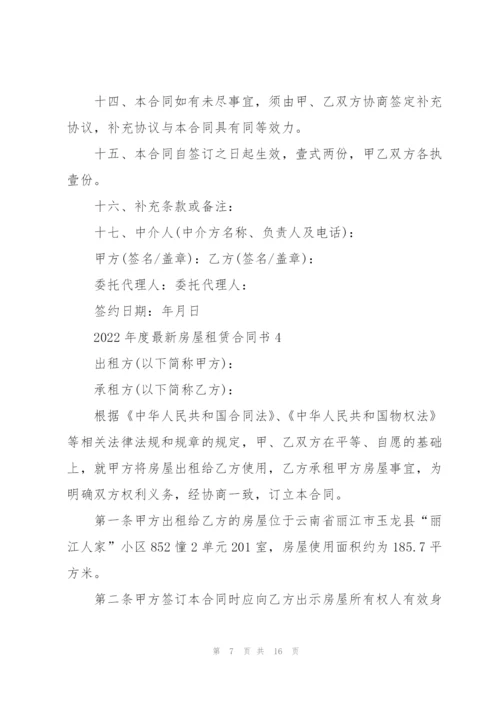 十四、本合同如有未尽事宜，须由甲、乙双方协商签定补充协议，补充协议与本合同具有同等效力。

十五、本合同自签订之日起生效，壹式两份，甲乙双方各执壹份。

十六、补充条款或备注：

十七、中介人(中介方名称、负责人及电话)：

甲方(签名/盖章)：乙方(签名/盖章)：

委托代理人：委托代理人：

签约日期：年月日

2022 年度最新房屋租赁合同书 4

出租方(以下简称甲方)：

承租方(以下简称乙方)：

根据《中华人民共和国合同法》、《中华人民共和国物权法》等相关法律法规和规章的规定，甲、乙双方在平等、自愿的基础上，就甲方将房屋出租给乙方使用，乙方承租甲方房屋事宜，为明确双方权利义务，经协商一致，订立本合同。

第一条甲方出租给乙方的房屋位于云南省丽江市玉龙县“丽江人家”小区 852 幢 2 单元 201 室，房屋使用面积约为 185.7 平方米。

第二条甲方签订本合同时应向乙方出示房屋所有权人有效身

第 7 页 共 16 页